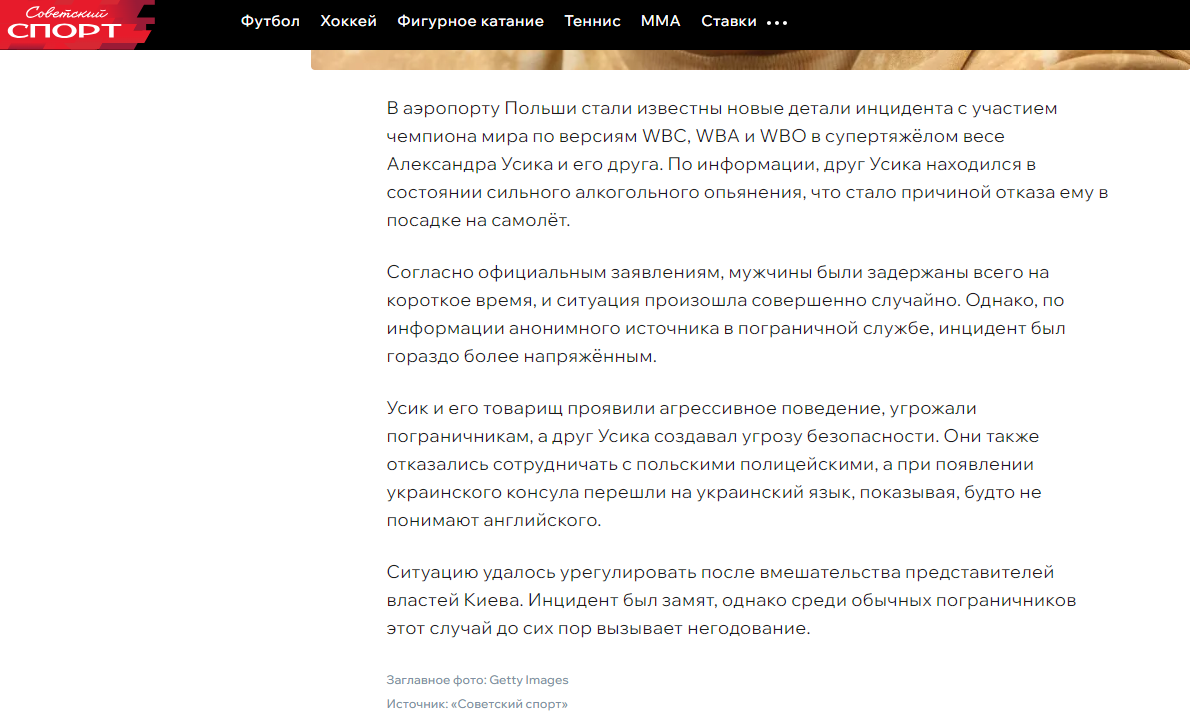 Советский
СПОРТ

Футбол Хоккей Фигурное катание Теннис ММА Ставки •••

В аэропорту Польши стали известны новые детали инцидента с участием чемпиона мира по версиям WBC, WBA и WBO в супертяжёлом весе Александра Усика и его друга. По информации, друг Усика находился в состоянии сильного алкогольного опьянения, что стало причиной отказа ему в посадке на самолёт.

Согласно официальным заявлениям, мужчины были задержаны всего на короткое время, и ситуация произошла совершенно случайно. Однако, по информации анонимного источника в пограничной службе, инцидент был гораздо более напряжённым.

Усик и его товарищ проявили агрессивное поведение, угрожали пограничникам, а друг Усика создавал угрозу безопасности. Они также отказались сотрудничать с польскими полицейскими, а при появлении украинского консула перешли на украинский язык, показывая, будто не понимают английского.

Ситуацию удалось урегулировать после вмешательства представителей властей Киева. Инцидент был замят, однако среди обычных пограничников этот случай до сих пор вызывает негодование.

Заглавное фото: Getty Images

Источник: «Советский спорт»